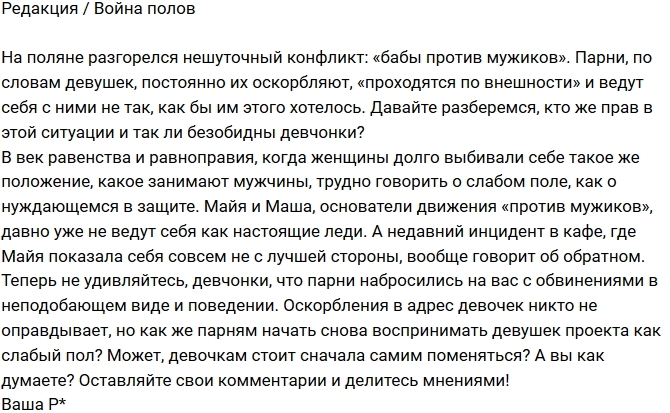 Редакция / Война полов

На поляне разгорелся нешуточный конфликт: «бабы против мужиков». Парни, по словам девушек, постоянно их оскорбляют, «проходятся по внешности» и ведут себя с ними не так, как бы им этого хотелось. Давайте разберемся, кто же прав в этой ситуации и так ли безобидны девчонки?
В век равенства и равноправия, когда женщины долго выбивали себе такое же положение, какое занимают мужчины, трудно говорить о слабом поле, как о нуждающемся в защите. Майя и Маша, основатели движения «против мужиков», давно уже не ведут себя как настоящие леди. А недавний инцидент в кафе, где Майя показала себя совсем не с лучшей стороны, вообще говорит об обратном. Теперь не удивляйтесь, девчонки, что парни набросились на вас с обвинениями в неподобающем виде и поведении. Оскорбления в адрес девочек никто не оправдывает, но как же парням начать снова воспринимать девушек проекта как слабый пол? Может, девочкам стоит сначала самим поменяться? А вы как думаете? Оставляйте свои комментарии и делитесь мнениями!
Ваша Р*